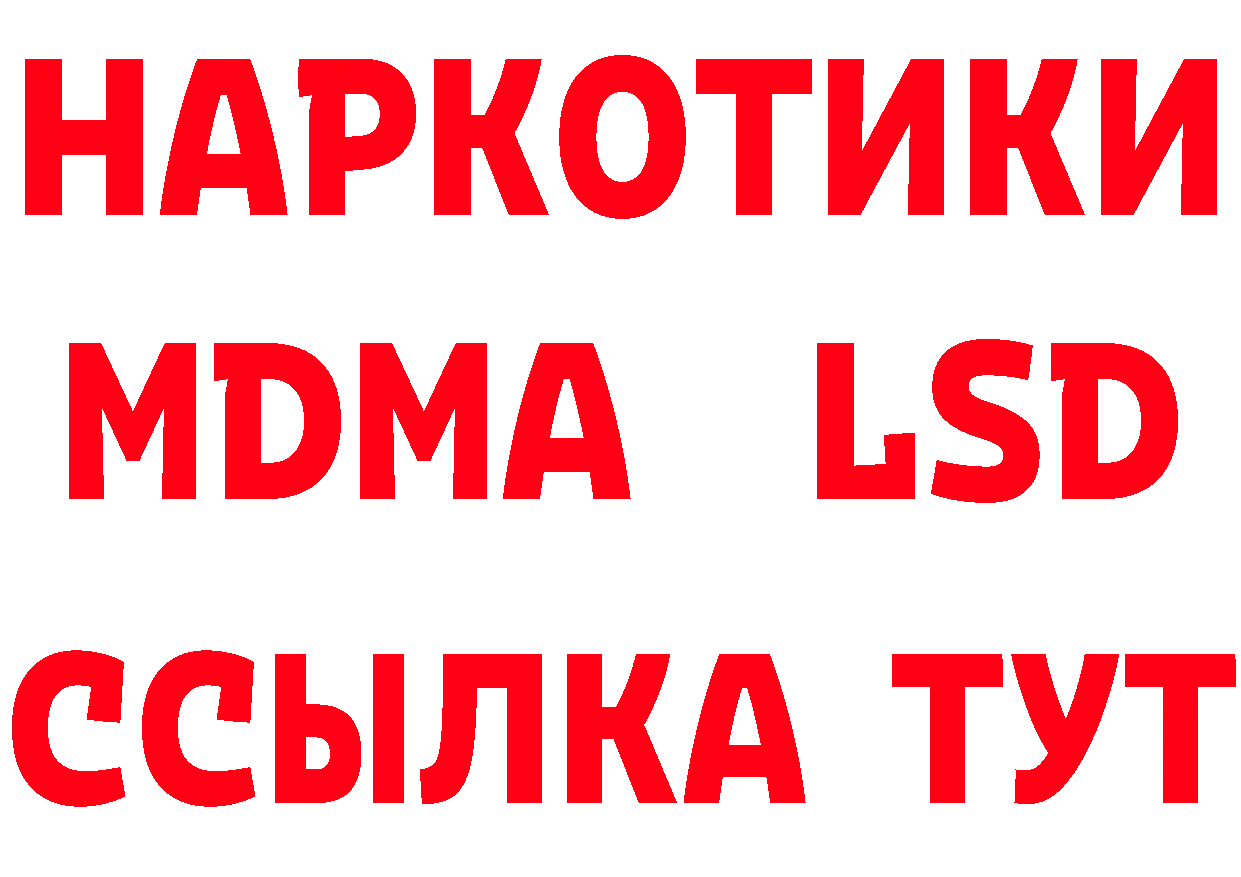 НАРКОТИКИ
MDMA LSD
ССЫЛКА ТУТ